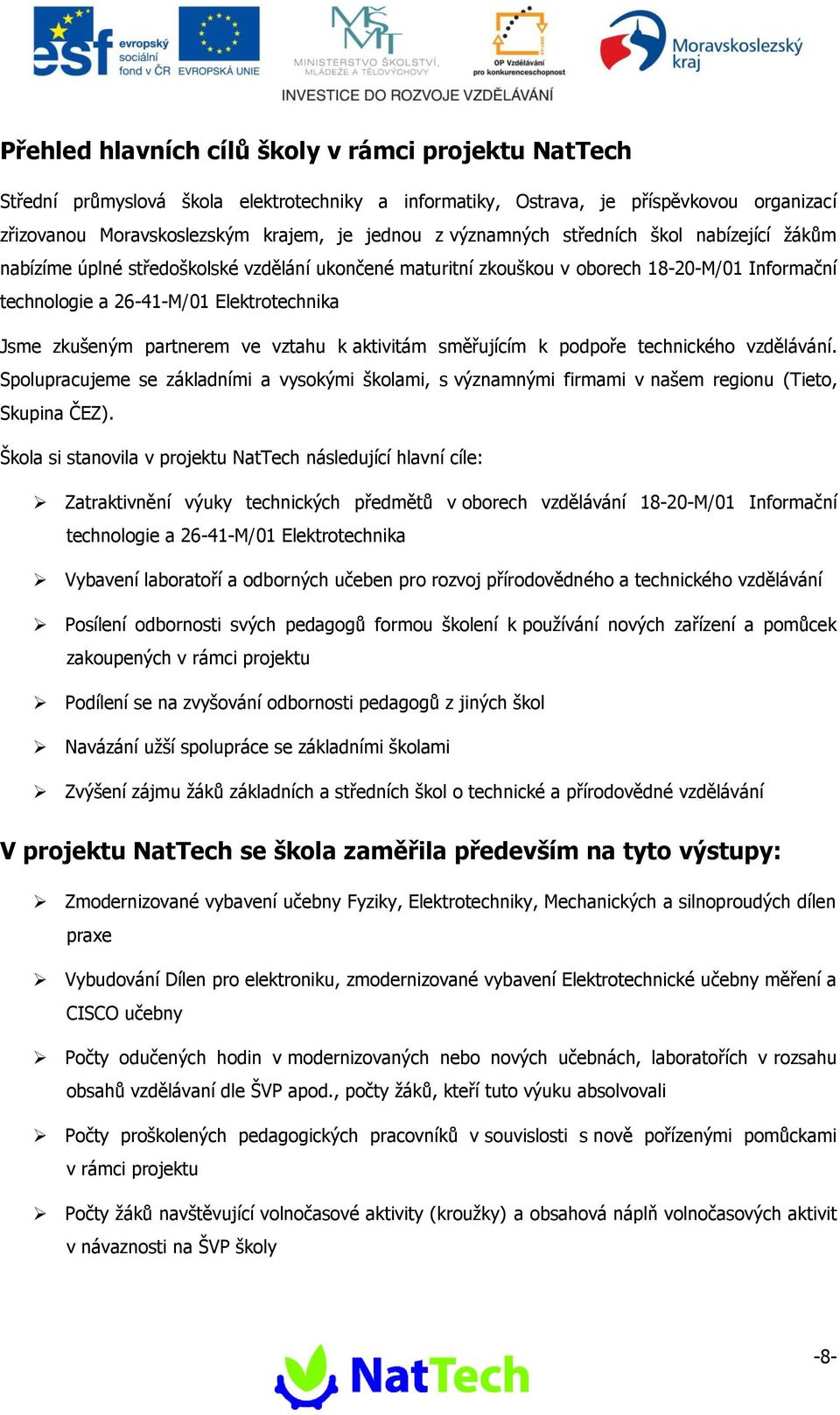 esf evropský sociální fond v ČR EVROPSKÁ UNIE MINISTERSTVO ŠKOLSTVÍ, MLÁDEŽE A TĚLOVÝCHOVY OP Vzdělávání pro konkurenceschopnost Moravskoslezský kraj
INVESTICE DO ROZVOJE VZDĚLÁVÁNÍ

Přehled hlavních cílů školy v rámci projektu NatTech

Střední průmyslová škola elektrotechniky a informatiky, Ostrava, je příspěvkovou organizací zřizovanou Moravskoslezským krajem, je jednou z významných středních škol nabízející žákům nabízíme úplné středoškolské vzdělání ukončené maturitní zkouškou v oborech 18-20-M/01 Informační technologie a 26-41-M/01 Elektrotechnika

Jsme zkušeným partnerem ve vztahu k aktivitám směřujícím k podpoře technického vzdělávání. Spolupracujeme se základními a vysokými školami, s významnými firmami v našem regionu (Tieto, Skupina ČEZ).

Škola si stanovila v projektu NatTech následující hlavní cíle:

➢ Zatraktivnění výuky technických předmětů v oborech vzdělávání 18-20-M/01 Informační technologie a 26-41-M/01 Elektrotechnika

➢ Vybavení laboratoří a odborných učeben pro rozvoj přírodovědného a technického vzdělávání

➢ Posílení odbornosti svých pedagogů formou školení k používání nových zařízení a pomůcek zakoupených v rámci projektu

➢ Podílení se na zvyšování odbornosti pedagogů z jiných škol

➢ Navázání užší spolupráce se základními školami

➢ Zvýšení zájmu žáků základních a středních škol o technické a přírodovědné vzdělávání

V projektu NatTech se škola zaměřila především na tyto výstupy:

➢ Zmodernizované vybavení učebny Fyziky, Elektrotechniky, Mechanických a silnoproudých dílen praxe

➢ Vybudování Dílen pro elektroniku, zmodernizované vybavení Elektrotechnické učebny měření a CISCO učebny

➢ Počty odučených hodin v modernizovaných nebo nových učebnách, laboratořích v rozsahu obsahů vzdělávaní dle ŠVP apod., počty žáků, kteří tuto výuku absolvovali

➢ Počty proškolených pedagogických pracovníků v souvislosti s nově pořízenými pomůckami v rámci projektu

➢ Počty žáků navštěvující volnočasové aktivity (kroužky) a obsahová náplň volnočasových aktivit v návaznosti na ŠVP školy

NatTech

-8-